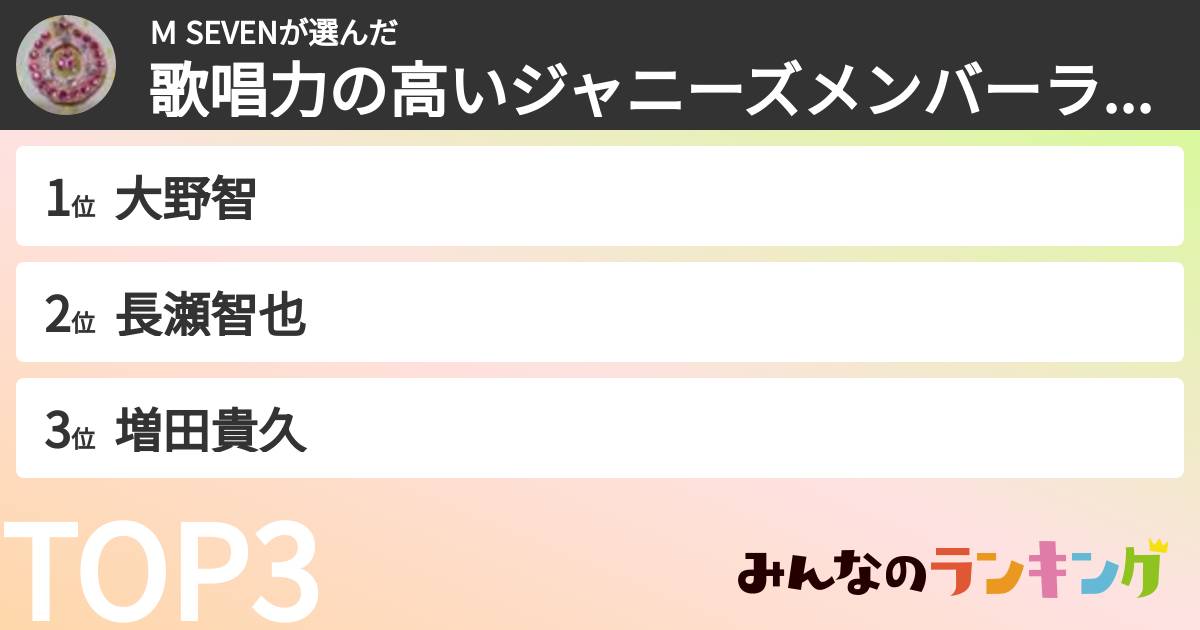 M SEVENが選んだ
歌唱力の高いジャニーズメンバーラ...

1位 大野智

2位 長瀬智也

3位 増田貴久

TOP3

みんなのランキング